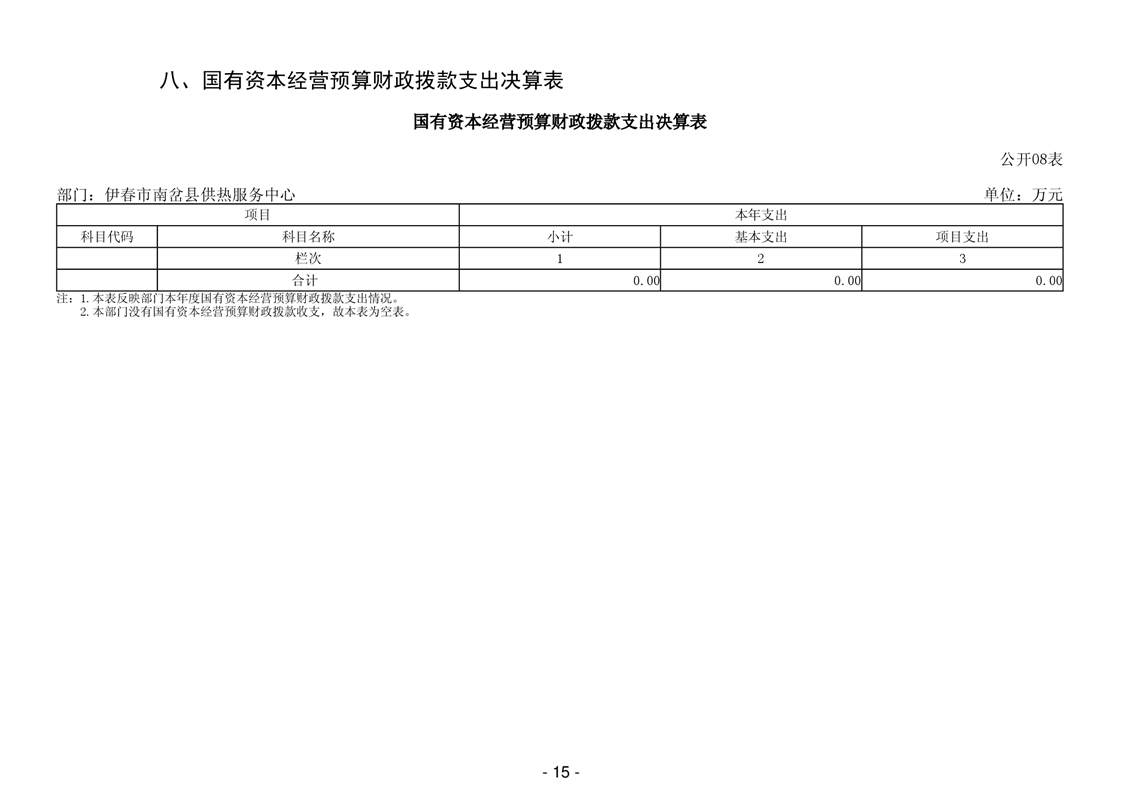 八、国有资本经营预算财政拨款支出决算表

国有资本经营预算财政拨款支出决算表

公开08表

部门：伊春市南岔县供热服务中心 单位：万元

| 项目 | | 本年支出 | | |
|---|---|---|---|---|
| 科目代码 | 科目名称 | 小计 | 基本支出 | 项目支出 |
| | 栏次 | 1 | 2 | 3 |
| | 合计 | 0.00 | 0.00 | 0.00 |

注：1.本表反映部门本年度国有资本经营预算财政拨款支出情况。
2.本部门没有国有资本经营预算财政拨款收支，故本表为空表。

- 15 -